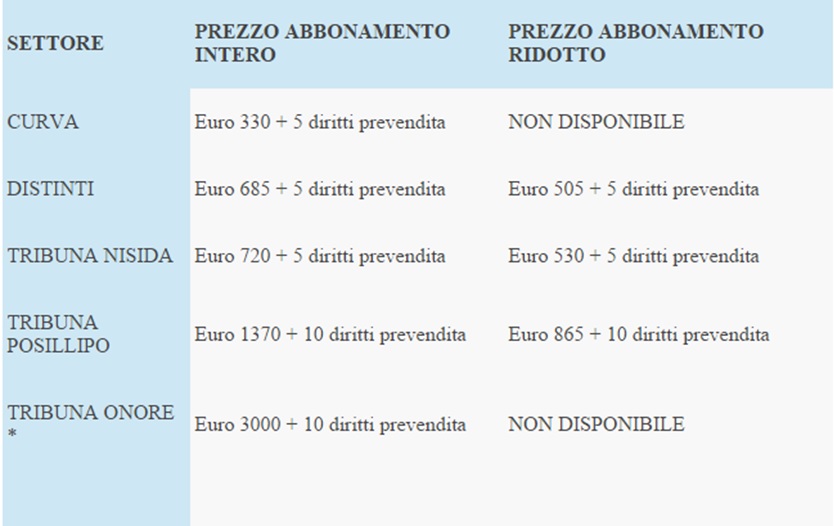 | SETTORE | PREZZO ABBONAMENTO INTERO | PREZZO ABBONAMENTO RIDOTTO |
|---|---|---|
| CURVA | Euro 330 + 5 diritti prevendita | NON DISPONIBILE |
| DISTINTI | Euro 685 + 5 diritti prevendita | Euro 505 + 5 diritti prevendita |
| TRIBUNA NISIDA | Euro 720 + 5 diritti prevendita | Euro 530 + 5 diritti prevendita |
| TRIBUNA POSILLIPO | Euro 1370 + 10 diritti prevendita | Euro 865 + 10 diritti prevendita |
| TRIBUNA ONORE * | Euro 3000 + 10 diritti prevendita | NON DISPONIBILE |